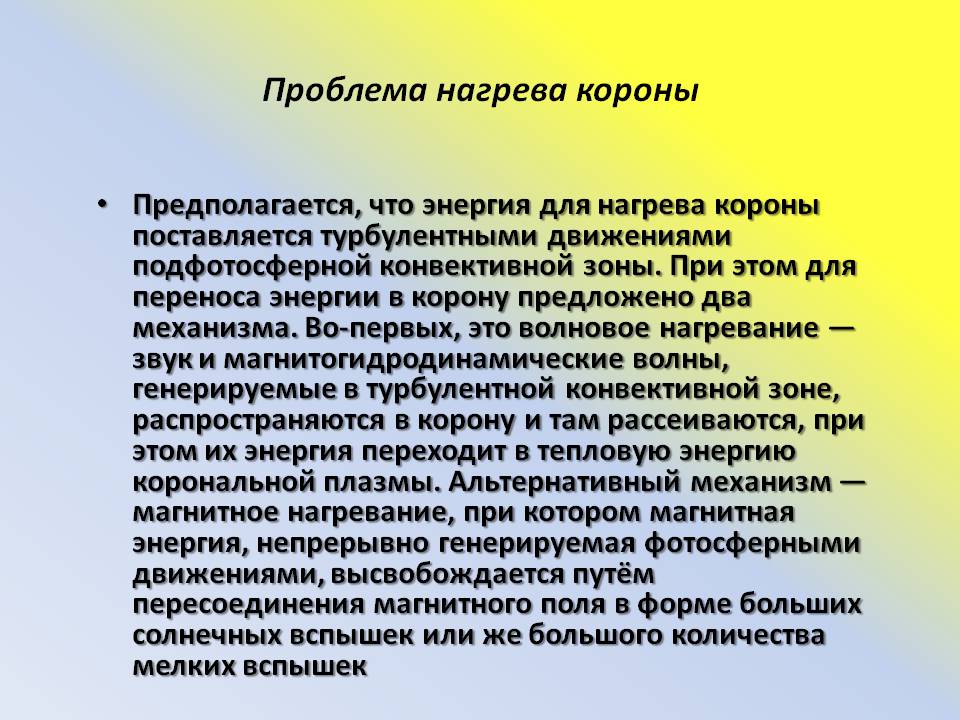 Проблема нагрева короны

• Предполагается, что энергия для нагрева короны поставляется турбулентными движениями подфотосферной конвективной зоны. При этом для переноса энергии в корону предложено два механизма. Во-первых, это волновое нагревание — звук и магнитогидродинамические волны, генерируемые в турбулентной конвективной зоне, распространяются в корону и там рассеиваются, при этом их энергия переходит в тепловую энергию корональной плазмы. Альтернативный механизм — магнитное нагревание, при котором магнитная энергия, непрерывно генерируемая фотосферными движениями, высвобождается путём пересоединения магнитного поля в форме больших солнечных вспышек или же большого количества мелких вспышек